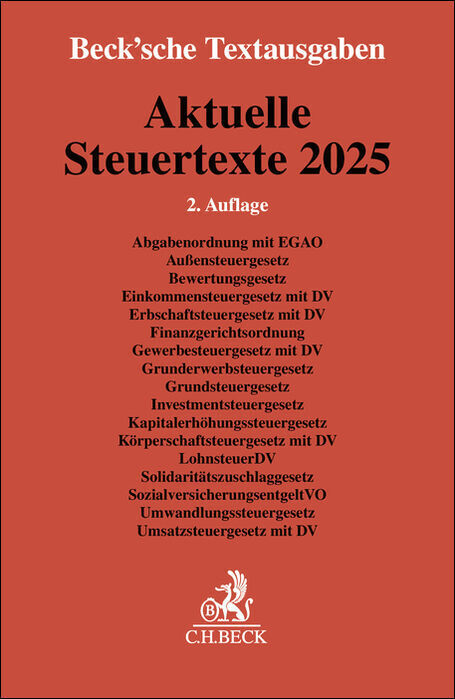 Beck'sche Textausgaben

Aktuelle Steuertexte 2025

2. Auflage

Abgabenordnung mit EGAO
Außensteuergesetz
Bewertungsgesetz
Einkommensteuergesetz mit DV
Erbschaftsteuergesetz mit DV
Finanzgerichtsordnung
Gewerbesteuergesetz mit DV
Grunderwerbsteuergesetz
Grundsteuergesetz
Investmentsteuergesetz
Kapitalerhöhungssteuergesetz
Körperschaftsteuergesetz mit DV
LohnsteuerDV
Solidaritätszuschlaggesetz
SozialversicherungsentgeltVO
Umwandlungssteuergesetz
Umsatzsteuergesetz mit DV

B

C.H.BECK